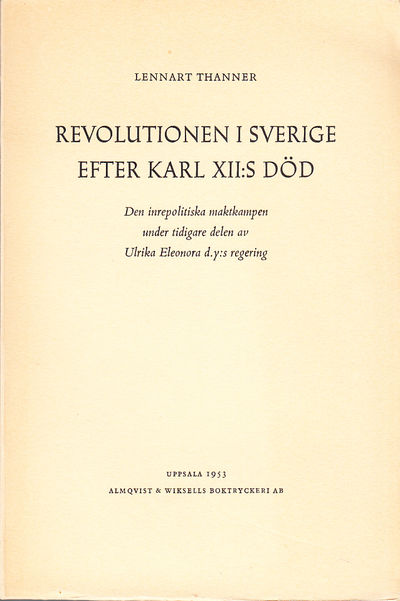 LENNART THANNER

REVOLUTIONEN I SVERIGE
EFTER KARL XII:S DÖD

Den inrepolitiska maktkampen
under tidigare delen av
Ulrika Eleonora d.y:s regering

UPPSALA 1953
ALMQVIST & WIKSELLS BOKTRYCKERI AB